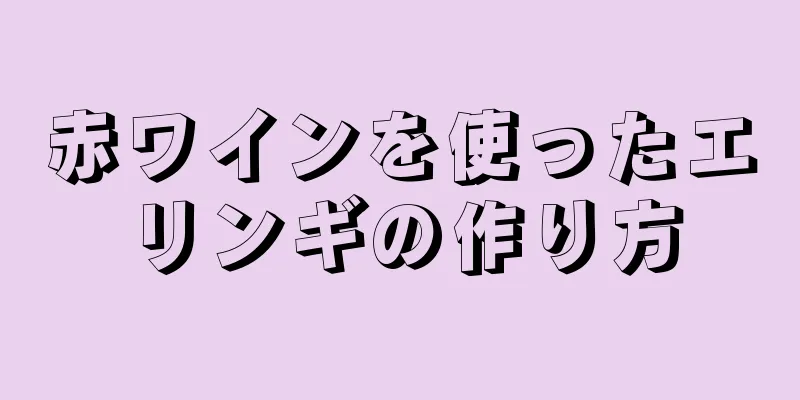 赤ワインを使ったエリンギの作り方